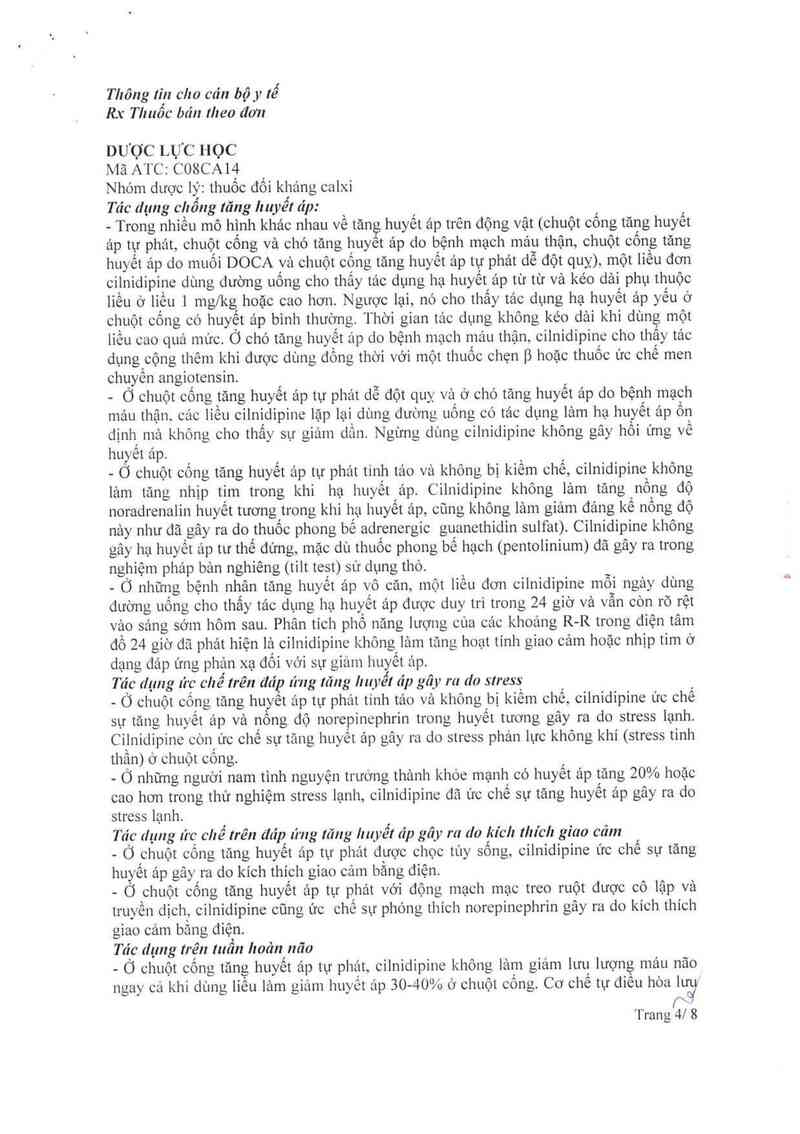 Thông tin cho cán bộ y tế
Rx Thuốc bán theo đơn

DƯỢC LỰC HỌC
Mã ATC: C08CA14
Nhóm dược lý: thuốc đối kháng calxi
Tác dụng chống tăng huyết áp:
- Trong nhiều mô hình khác nhau về tăng huyết áp trên động vật (chuột cống tăng huyết áp tự phát, chuột cống và chó tăng huyết áp do bệnh mạch máu thận, chuột cống tăng huyết áp do muối DOCA và chuột cống tăng huyết áp tự phát dễ đột quỵ), một liều đơn cilnidipine dùng đường uống cho thấy tác dụng hạ huyết áp từ từ và kéo dài phụ thuộc liều ở liều 1 mg/kg hoặc cao hơn. Ngược lại, nó cho thấy tác dụng hạ huyết áp yếu ở chuột cống có huyết áp bình thường. Thời gian tác dụng không kéo dài khi dùng một liều cao quá mức. Ở chó tăng huyết áp do bệnh mạch máu thận, cilnidipine cho thấy tác dụng cộng thêm khi được dùng đồng thời với một thuốc chẹn β hoặc thuốc ức chế men chuyển angiotensin.
- Ở chuột cống tăng huyết áp tự phát dễ đột quỵ và ở chó tăng huyết áp do bệnh mạch máu thận, các liều cilnidipine lặp lại dùng đường uống có tác dụng làm hạ huyết áp ổn định mà không cho thấy sự giảm dần. Ngừng dùng cilnidipine không gây hồi ứng về huyết áp.
- Ở chuột cống tăng huyết áp tự phát tỉnh táo và không bị kiềm chế, cilnidipine không làm tăng nhịp tim trong khi hạ huyết áp. Cilnidipine không làm tăng nồng độ noradrenalin huyết tương trong khi hạ huyết áp, cũng không làm giảm đáng kể nồng độ này như đã gây ra do thuốc phong bế adrenergic guanethidin sulfat). Cilnidipine không gây hạ huyết áp tư thế đứng, mặc dù thuốc phong bế hạch (pentolinium) đã gây ra trong nghiệm pháp bàn nghiêng (tilt test) sử dụng thỏ.
- Ở những bệnh nhân tăng huyết áp vô căn, một liều đơn cilnidipine mỗi ngày dùng đường uống cho thấy tác dụng hạ huyết áp được duy trì trong 24 giờ và vẫn còn rõ rệt vào sáng sớm hôm sau. Phân tích phổ năng lượng của các khoảng R-R trong điện tâm đồ 24 giờ đã phát hiện là cilnidipine không làm tăng hoạt tính giao cảm hoặc nhịp tim ở dạng đáp ứng phản xạ đối với sự giảm huyết áp.
Tác dụng ức chế trên đáp ứng tăng huyết áp gây ra do stress
- Ở chuột cống tăng huyết áp tự phát tỉnh táo và không bị kiềm chế, cilnidipine ức chế sự tăng huyết áp và nồng độ norepinephrin trong huyết tương gây ra do stress lạnh. Cilnidipine còn ức chế sự tăng huyết áp gây ra do stress phản lực không khí (stress tinh thần) ở chuột cống.
- Ở những người nam tình nguyện trưởng thành khỏe mạnh có huyết áp tăng 20% hoặc cao hơn trong thử nghiệm stress lạnh, cilnidipine đã ức chế sự tăng huyết áp gây ra do stress lạnh.
Tác dụng ức chế trên đáp ứng tăng huyết áp gây ra do kích thích giao cảm
- Ở chuột cống tăng huyết áp tự phát được chọc tủy sống, cilnidipine ức chế sự tăng huyết áp gây ra do kích thích giao cảm bằng điện.
- Ở chuột cống tăng huyết áp tự phát với động mạch mạc treo ruột được cô lập và truyền dịch, cilnidipine cũng ức chế sự phóng thích norepinephrin gây ra do kích thích giao cảm bằng điện.
Tác dụng trên tuần hoàn não
- Ở chuột cống tăng huyết áp tự phát, cilnidipine không làm giảm lưu lượng máu não ngay cả khi dùng liều làm giảm huyết áp 30-40% ở chuột cống. Cơ chế tự điều hòa lưu

Trang 4/ 8